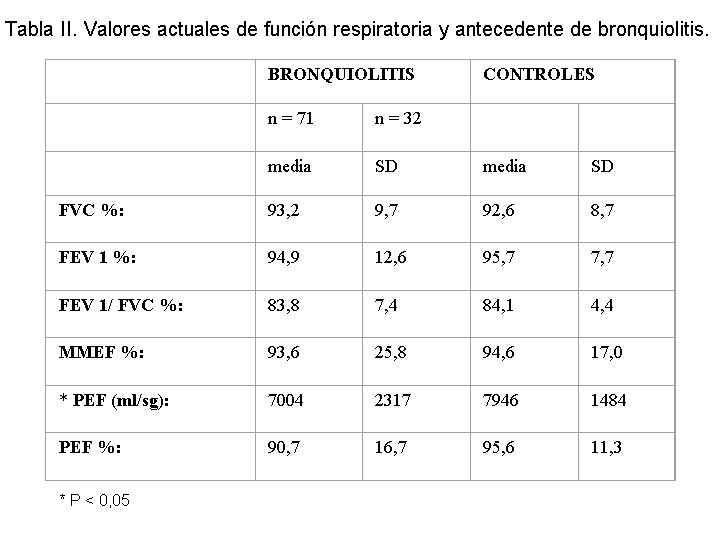 Tabla II. Valores actuales de función respiratoria y antecedente de bronquiolitis.

| | BRONQUIOLITIS | | CONTROLES | |
|---|---|---|---|---|
| | n = 71 | n = 32 | | |
| | media | SD | media | SD |
| FVC %: | 93,2 | 9,7 | 92,6 | 8,7 |
| FEV 1 %: | 94,9 | 12,6 | 95,7 | 7,7 |
| FEV 1/ FVC %: | 83,8 | 7,4 | 84,1 | 4,4 |
| MMEF %: | 93,6 | 25,8 | 94,6 | 17,0 |
| * PEF (ml/sg): | 7004 | 2317 | 7946 | 1484 |
| PEF %: | 90,7 | 16,7 | 95,6 | 11,3 |

* P < 0,05